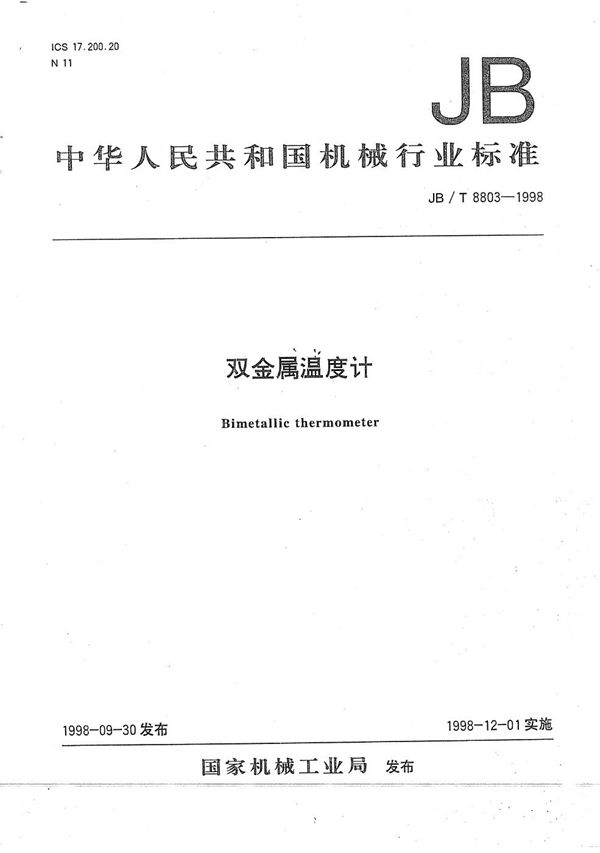 ICS 17.200.20
N 11

JB

中华人民共和国机械行业标准

JB / T 8803—1998

双金属温度计

Bimetallic thermometer

1998-09-30 发布

1998-12-01 实施

国家机械工业局 发布